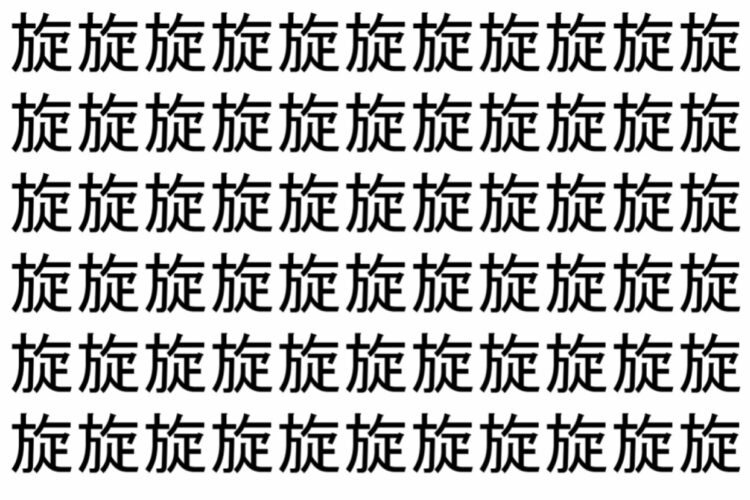 旋旋旋旋旋旋旋旋旋旋旋
旋旋旋旋旋旋旋旋旋旋旋
旋旋旋旋旋旋旋旋旋旋旋
旋旋旋旋旋旋旋旋旋旋旋
旋旋旋旋旋旋旋旋旋旋旋
旋旋旋旋旋旋旋旋旋旋旋